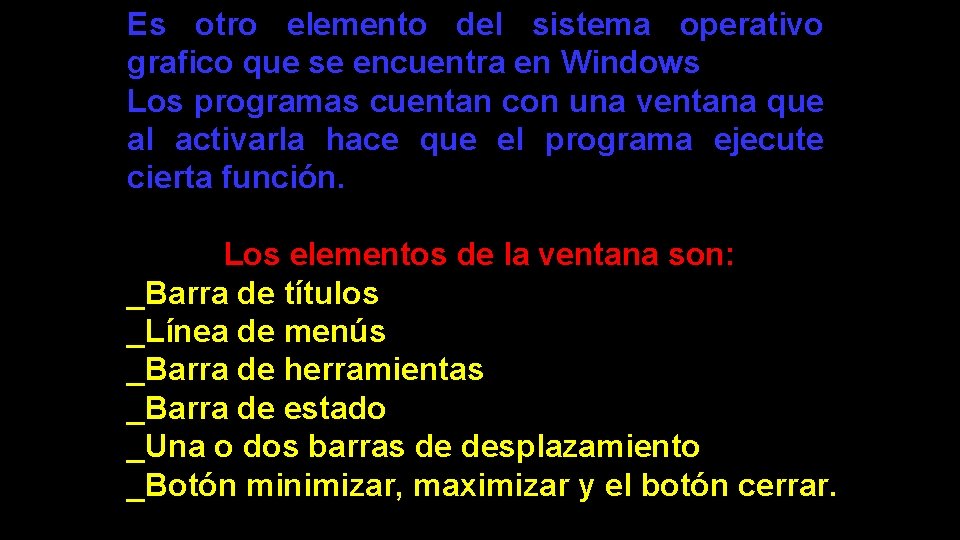 Es otro elemento del sistema operativo grafico que se encuentra en Windows
Los programas cuentan con una ventana que al activarla hace que el programa ejecute cierta función.

Los elementos de la ventana son:
_Barra de títulos
_Línea de menús
_Barra de herramientas
_Barra de estado
_Una o dos barras de desplazamiento
_Botón minimizar, maximizar y el botón cerrar.